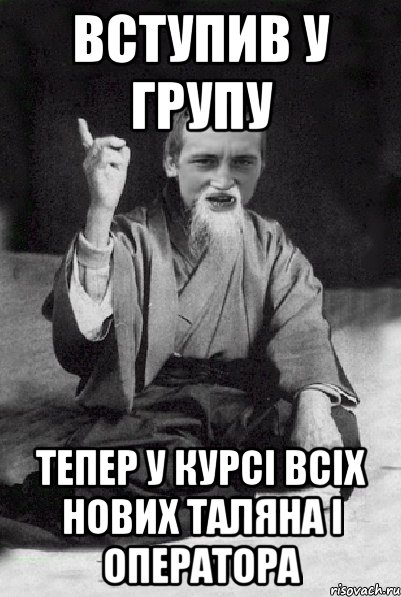 ВСТУПИВ У ГРУПУ

ТЕПЕР У КУРСІ ВСІХ НОВИХ ТАЛЯНА І ОПЕРАТОРА

risovach.ru